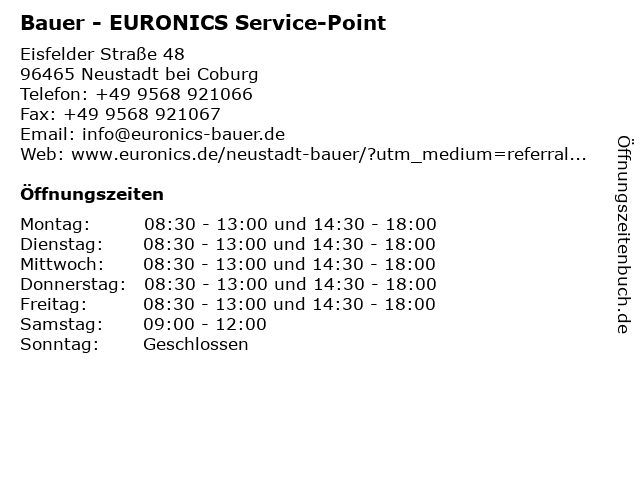 Bauer - EURONICS Service-Point

Eisfelder Straße 48
96465 Neustadt bei Coburg
Telefon: +49 9568 921066
Fax: +49 9568 921067
Email: info@euronics-bauer.de
Web: www.euronics.de/neustadt-bauer/?utm_medium=referral...

Öffnungszeiten

| | |
|---|---|
| Montag: | 08:30 - 13:00 und 14:30 - 18:00 |
| Dienstag: | 08:30 - 13:00 und 14:30 - 18:00 |
| Mittwoch: | 08:30 - 13:00 und 14:30 - 18:00 |
| Donnerstag: | 08:30 - 13:00 und 14:30 - 18:00 |
| Freitag: | 08:30 - 13:00 und 14:30 - 18:00 |
| Samstag: | 09:00 - 12:00 |
| Sonntag: | Geschlossen |

Öffnungszeitenbuch.de